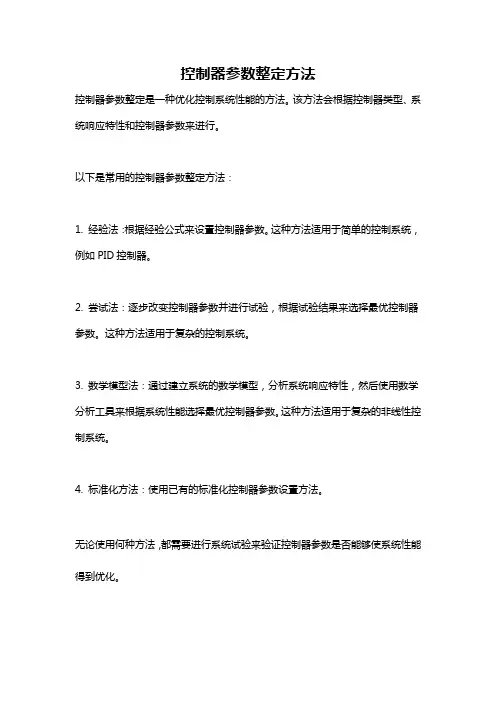 控制器参数整定方法

控制器参数整定是一种优化控制系统性能的方法。该方法会根据控制器类型、系统响应特性和控制器参数来进行。

以下是常用的控制器参数整定方法：

1. 经验法：根据经验公式来设置控制器参数。这种方法适用于简单的控制系统，例如 PID 控制器。

2. 尝试法：逐步改变控制器参数并进行试验，根据试验结果来选择最优控制器参数。这种方法适用于复杂的控制系统。

3. 数学模型法：通过建立系统的数学模型，分析系统响应特性，然后使用数学分析工具来根据系统性能选择最优控制器参数。这种方法适用于复杂的非线性控制系统。

4. 标准化方法：使用已有的标准化控制器参数设置方法。

无论使用何种方法，都需要进行系统试验来验证控制器参数是否能够使系统性能得到优化。